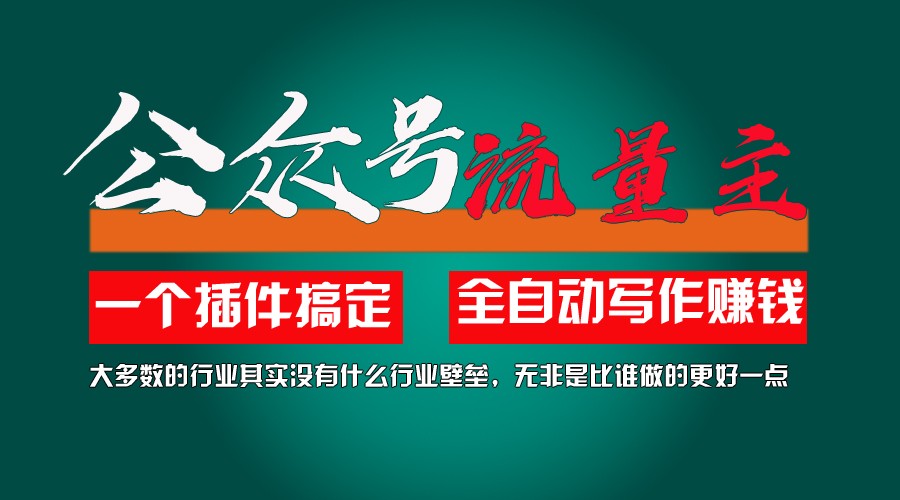 公众号流量主

一个插件搞定　全自动写作赚钱

大多数的行业其实没有什么行业壁垒，无非是比谁做的更好一点